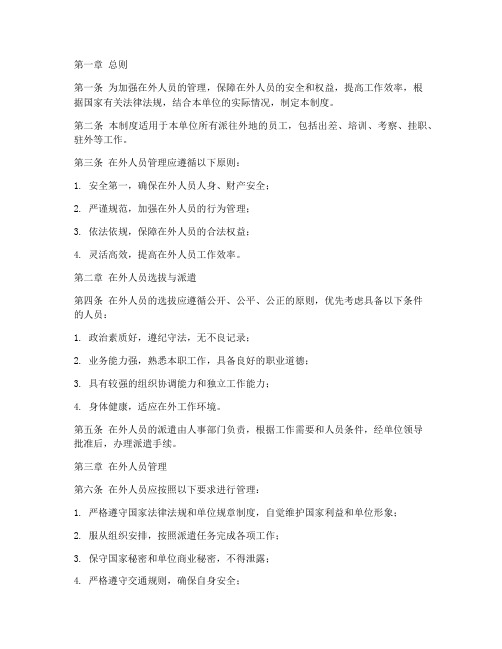 第一章 总则

第一条 为加强在外人员的管理，保障在外人员的安全和权益，提高工作效率，根据国家有关法律法规，结合本单位的实际情况，制定本制度。

第二条 本制度适用于本单位所有派往外地的员工，包括出差、培训、考察、挂职、驻外等工作。

第三条 在外人员管理应遵循以下原则：

1. 安全第一，确保在外人员人身、财产安全；

2. 严谨规范，加强在外人员的行为管理；

3. 依法依规，保障在外人员的合法权益；

4. 灵活高效，提高在外人员工作效率。

第二章 在外人员选拔与派遣

第四条 在外人员的选拔应遵循公开、公平、公正的原则，优先考虑具备以下条件的人员：

1. 政治素质好，遵纪守法，无不良记录；

2. 业务能力强，熟悉本职工作，具备良好的职业道德；

3. 具有较强的组织协调能力和独立工作能力；

4. 身体健康，适应在外工作环境。

第五条 在外人员的派遣由人事部门负责，根据工作需要和人员条件，经单位领导批准后，办理派遣手续。

第三章 在外人员管理

第六条 在外人员应按照以下要求进行管理：

1. 严格遵守国家法律法规和单位规章制度，自觉维护国家利益和单位形象；

2. 服从组织安排，按照派遣任务完成各项工作；

3. 保守国家秘密和单位商业秘密，不得泄露；

4. 严格遵守交通规则，确保自身安全；